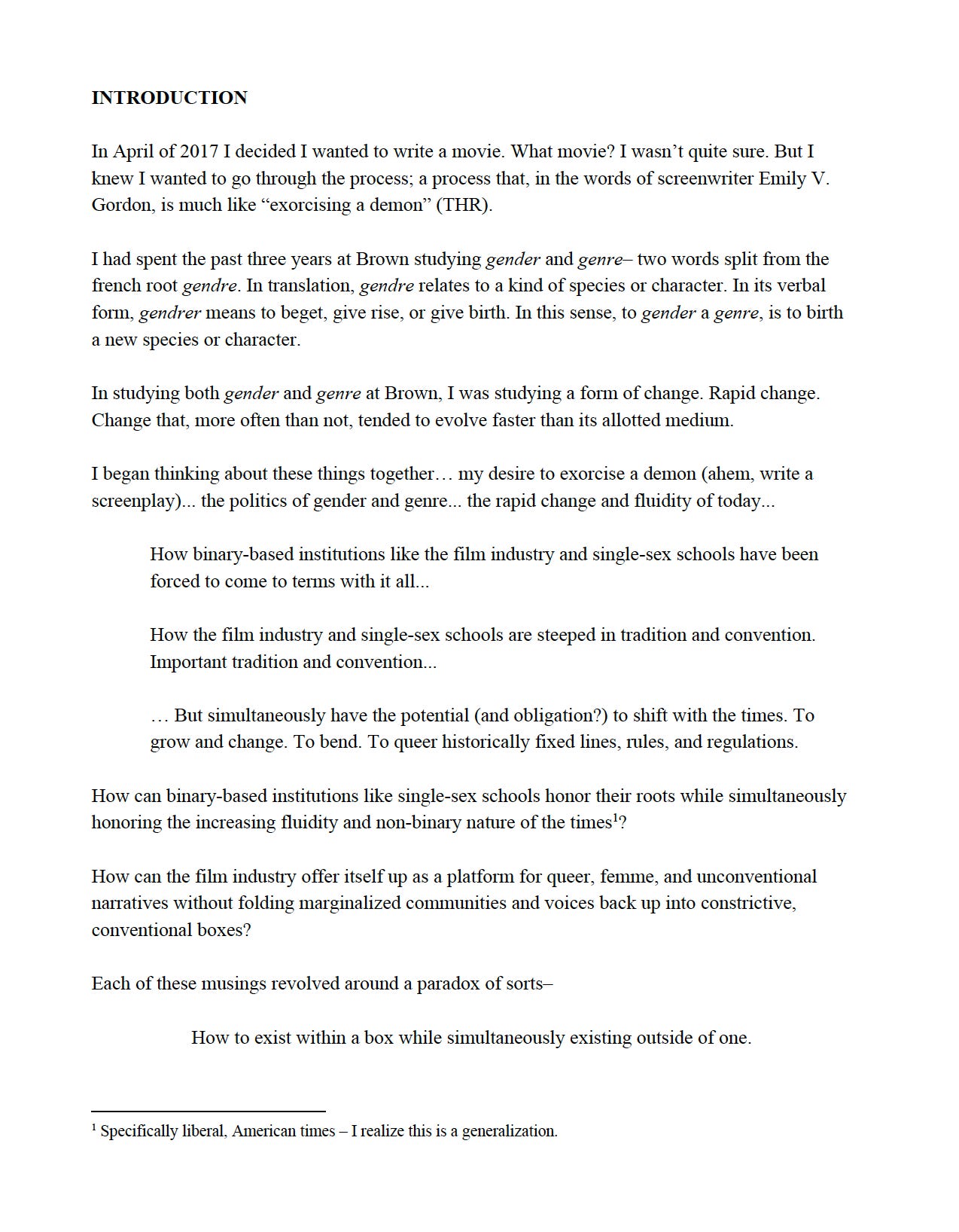 INTRODUCTION

In April of 2017 I decided I wanted to write a movie. What movie? I wasn't quite sure. But I knew I wanted to go through the process; a process that, in the words of screenwriter Emily V. Gordon, is much like "exorcising a demon" (THR).

I had spent the past three years at Brown studying gender and genre– two words split from the french root gendre. In translation, gendre relates to a kind of species or character. In its verbal form, gendrer means to beget, give rise, or give birth. In this sense, to gender a genre, is to birth a new species or character.

In studying both gender and genre at Brown, I was studying a form of change. Rapid change. Change that, more often than not, tended to evolve faster than its allotted medium.

I began thinking about these things together… my desire to exorcise a demon (ahem, write a screenplay)... the politics of gender and genre... the rapid change and fluidity of today...

How binary-based institutions like the film industry and single-sex schools have been forced to come to terms with it all...

How the film industry and single-sex schools are steeped in tradition and convention. Important tradition and convention...

… But simultaneously have the potential (and obligation?) to shift with the times. To grow and change. To bend. To queer historically fixed lines, rules, and regulations.

How can binary-based institutions like single-sex schools honor their roots while simultaneously honoring the increasing fluidity and non-binary nature of the times$^1$?

How can the film industry offer itself up as a platform for queer, femme, and unconventional narratives without folding marginalized communities and voices back up into constrictive, conventional boxes?

Each of these musings revolved around a paradox of sorts–

How to exist within a box while simultaneously existing outside of one.

$^1$ Specifically liberal, American times – I realize this is a generalization.